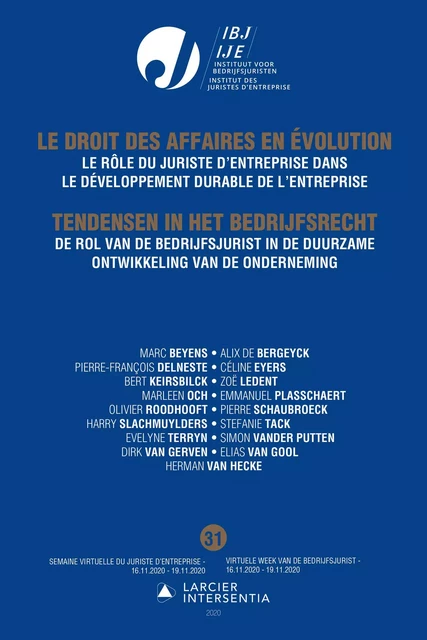 IBJ
IJE
INSTITUUT VOOR BEDRIJFSJURISTEN
INSTITUT DES JURISTES D'ENTREPRISE

LE DROIT DES AFFAIRES EN ÉVOLUTION
LE RÔLE DU JURISTE D'ENTREPRISE DANS LE DÉVELOPPEMENT DURABLE DE L'ENTREPRISE

TENDENSEN IN HET BEDRIJFSRECHT
DE ROL VAN DE BEDRIJFSJURIST IN DE DUURZAME ONTWIKKELING VAN DE ONDERNEMING

MARC BEYENS • ALIX DE BERGEYCK
PIERRE-FRANÇOIS DELNESTE • CÉLINE EYERS
BERT KEIRSBILCK • ZOË LEDENT
MARLEEN OCH • EMMANUEL PLASSCHAERT
OLIVIER ROODHOOFT • PIERRE SCHAUBROECK
HARRY SLACHMUYLDERS • STEFANIE TACK
EVELYNE TERRYN • SIMON VANDER PUTTEN
DIRK VAN GERVEN • ELIAS VAN GOOL
HERMAN VAN HECKE

31

SEMAINE VIRTUELLE DU JURISTE D'ENTREPRISE - 16.11.2020 - 19.11.2020

VIRTUELE WEEK VAN DE BEDRIJFSJURIST - 16.11.2020 - 19.11.2020

LARCIER INTERSENTIA

2020